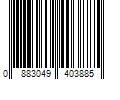 0 883049 403885